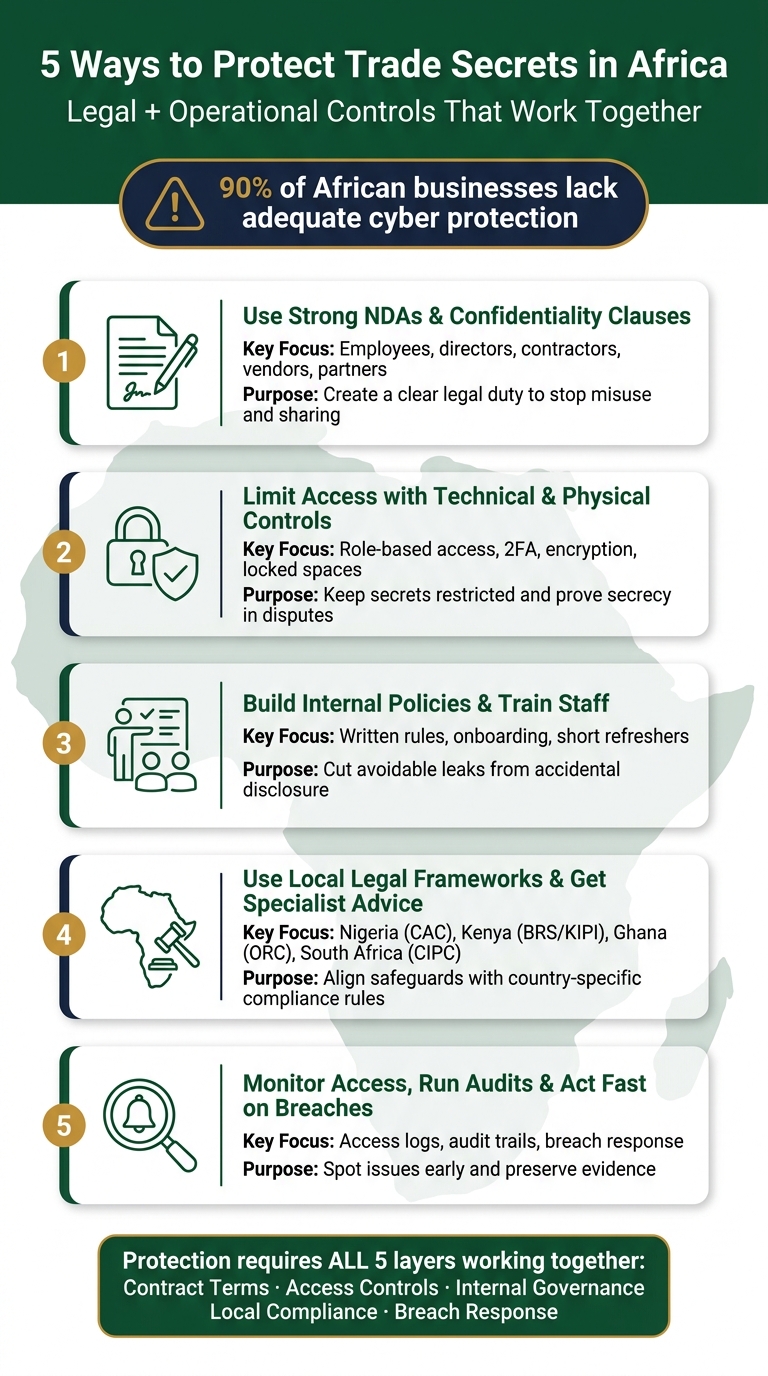 5 Ways to Protect Trade Secrets in Africa
Legal + Operational Controls That Work Together

90% of African businesses lack adequate cyber protection

1
Use Strong NDAs & Confidentiality Clauses
Key Focus: Employees, directors, contractors, vendors, partners
Purpose: Create a clear legal duty to stop misuse and sharing

2
Limit Access with Technical & Physical Controls
Key Focus: Role-based access, 2FA, encryption, locked spaces
Purpose: Keep secrets restricted and prove secrecy in disputes

3
Build Internal Policies & Train Staff
Key Focus: Written rules, onboarding, short refreshers
Purpose: Cut avoidable leaks from accidental disclosure

4
Use Local Legal Frameworks & Get Specialist Advice
Key Focus: Nigeria (CAC), Kenya (BRS/KIPI), Ghana (ORC), South Africa (CIPC)
Purpose: Align safeguards with country-specific compliance rules

5
Monitor Access, Run Audits & Act Fast on Breaches
Key Focus: Access logs, audit trails, breach response
Purpose: Spot issues early and preserve evidence

Protection requires ALL 5 layers working together:
Contract Terms · Access Controls · Internal Governance
Local Compliance · Breach Response